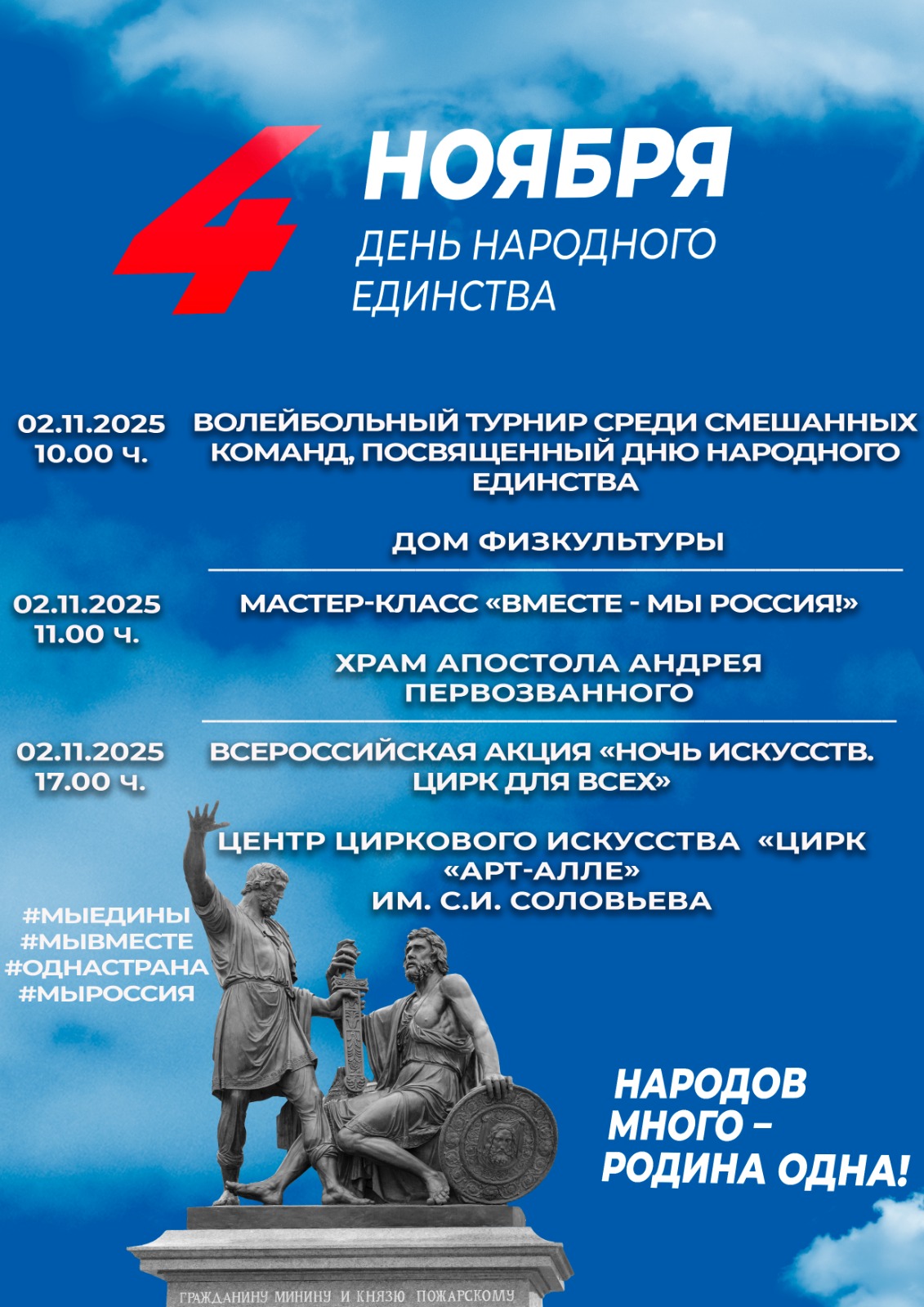 4 НОЯБРЯ
ДЕНЬ НАРОДНОГО ЕДИНСТВА

02.11.2025
10.00 ч.

ВОЛЕЙБОЛЬНЫЙ ТУРНИР СРЕДИ СМЕШАННЫХ КОМАНД, ПОСВЯЩЕННЫЙ ДНЮ НАРОДНОГО ЕДИНСТВА

ДОМ ФИЗКУЛЬТУРЫ

02.11.2025
11.00 ч.

МАСТЕР-КЛАСС «ВМЕСТЕ - МЫ РОССИЯ!»

ХРАМ АПОСТОЛА АНДРЕЯ ПЕРВОЗВАННОГО

02.11.2025
17.00 ч.

ВСЕРОССИЙСКАЯ АКЦИЯ «НОЧЬ ИСКУССТВ. ЦИРК ДЛЯ ВСЕХ»

ЦЕНТР ЦИРКОВОГО ИСКУССТВА «ЦИРК «АРТ-АЛЛЕ» ИМ. С.И. СОЛОВЬЕВА

#МЫЕДИНЫ
#МЫВМЕСТЕ
#ОДНАСТРАНА
#МЫРОССИЯ

НАРОДОВ МНОГО – РОДИНА ОДНА!

ГРАЖДАНИНУ МИНИНУ И КНЯЗЮ ПОЖАРСКОМУ